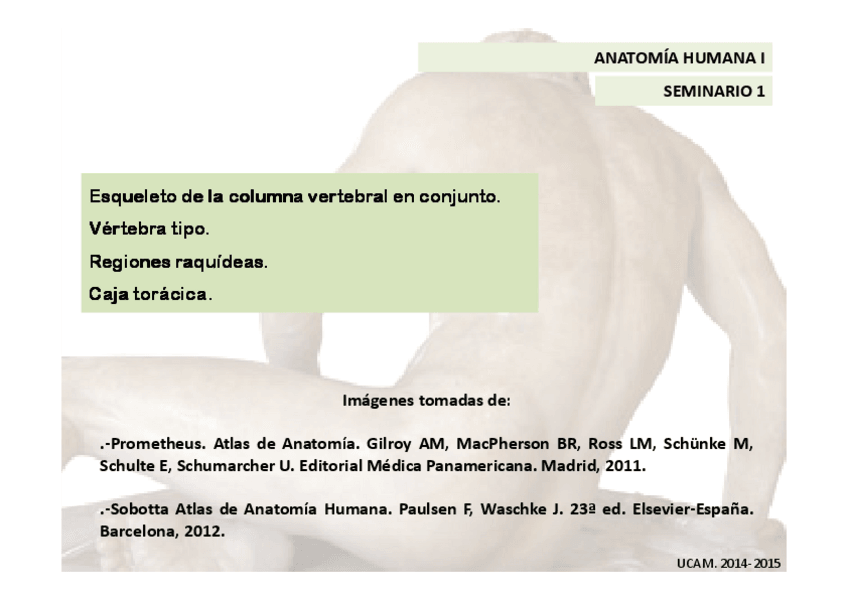 ANATOMÍA HUMANA I

SEMINARIO 1

Esqueleto de la columna vertebral en conjunto.

Vértebra tipo.

Regiones raquídeas.

Caja torácica.

Imágenes tomadas de:

.-Prometheus. Atlas de Anatomía. Gilroy AM, MacPherson BR, Ross LM, Schünke M, Schulte E, Schumarcher U. Editorial Médica Panamericana. Madrid, 2011.

.-Sobotta Atlas de Anatomía Humana. Paulsen F, Waschke J. 23ª ed. Elsevier-España. Barcelona, 2012.

UCAM. 2014-2015